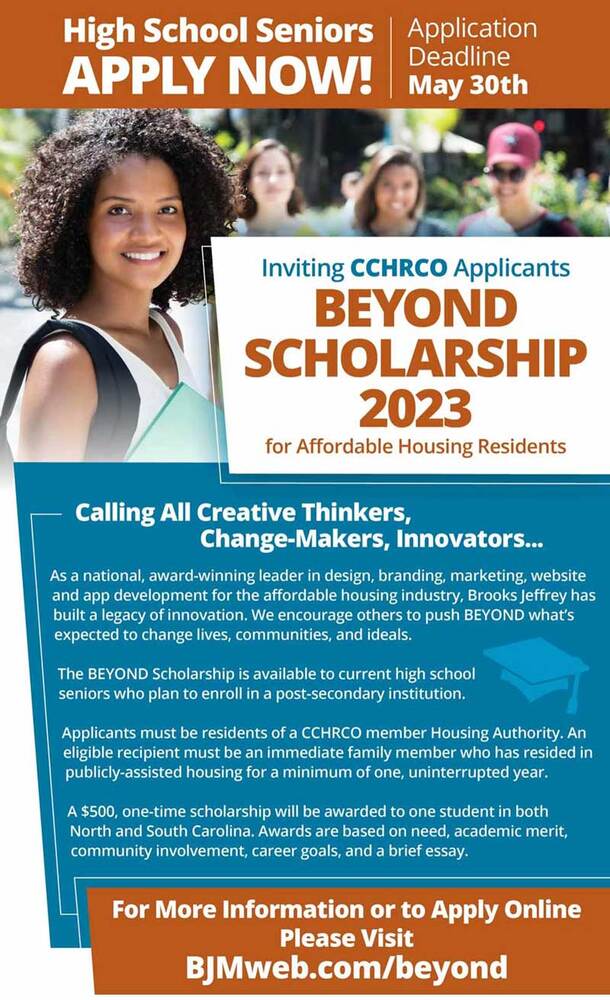 High School Seniors
APPLY NOW!

Application Deadline
May 30th

Inviting CCHRCO Applicants
BEYOND SCHOLARSHIP 2023
for Affordable Housing Residents

Calling All Creative Thinkers, Change-Makers, Innovators...

As a national, award-winning leader in design, branding, marketing, website and app development for the affordable housing industry, Brooks Jeffrey has built a legacy of innovation. We encourage others to push BEYOND what's expected to change lives, communities, and ideals.

The BEYOND Scholarship is available to current high school seniors who plan to enroll in a post-secondary institution.

Applicants must be residents of a CCHRCO member Housing Authority. An eligible recipient must be an immediate family member who has resided in publicly-assisted housing for a minimum of one, uninterrupted year.

A $500, one-time scholarship will be awarded to one student in both North and South Carolina. Awards are based on need, academic merit, community involvement, career goals, and a brief essay.

For More Information or to Apply Online Please Visit
BJMweb.com/beyond